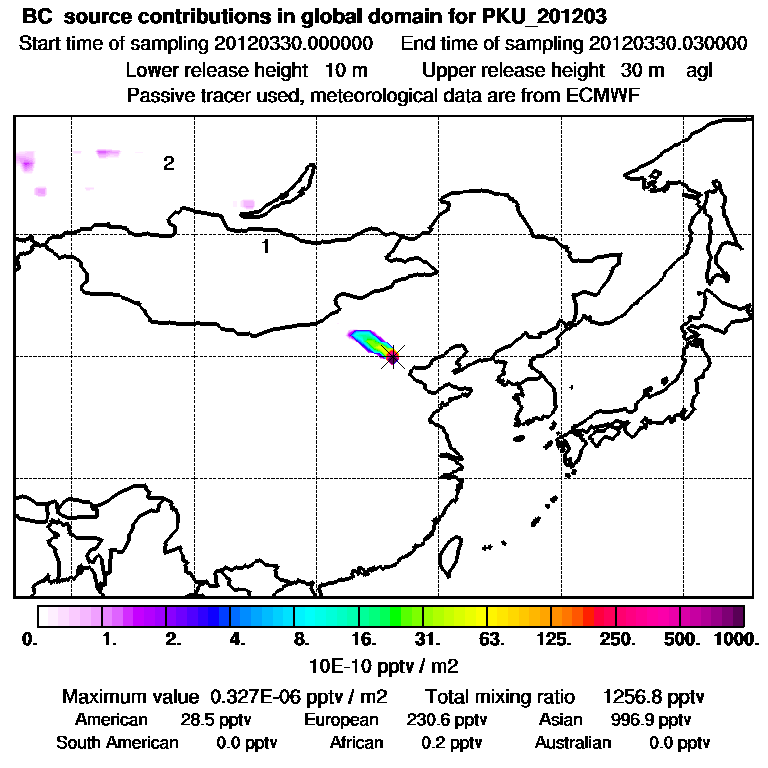 BC source contributions in global domain for PKU_201203
Start time of sampling 20120330.000000 End time of sampling 20120330.030000
Lower release height 10 m Upper release height 30 m agl
Passive tracer used, meteorological data are from ECMWF

2

1

0. 1. 2. 4. 8. 16. 31. 63. 125. 250. 500. 1000.

10E-10 pptv / m2

Maximum value 0.327E-06 pptv / m2 Total mixing ratio 1256.8 pptv
American 28.5 pptv European 230.6 pptv Asian 996.9 pptv
South American 0.0 pptv African 0.2 pptv Australian 0.0 pptv